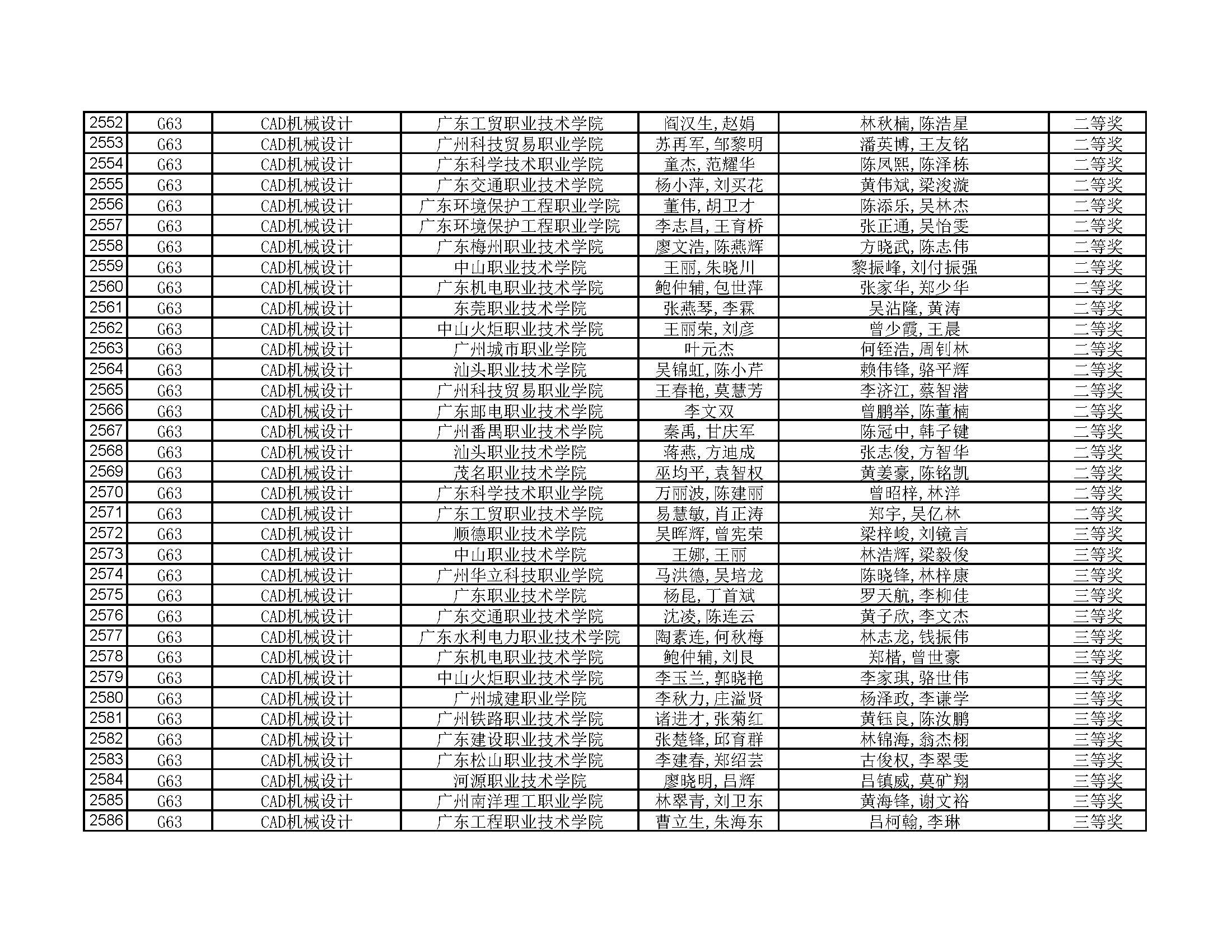 | 2552 | G63 | CAD机械设计 | 广东工贸职业技术学院 | 阎汉生,赵娟 | 林秋楠,陈浩星 | 二等奖 |
|---|---|---|---|---|---|---|
| 2553 | G63 | CAD机械设计 | 广州科技贸易职业学院 | 苏再军,邹黎明 | 潘英博,王友铭 | 二等奖 |
| 2554 | G63 | CAD机械设计 | 广东科学技术职业学院 | 童杰,范耀华 | 陈凤熙,陈泽栋 | 二等奖 |
| 2555 | G63 | CAD机械设计 | 广东交通职业技术学院 | 杨小萍,刘买花 | 黄伟斌,梁浚漩 | 二等奖 |
| 2556 | G63 | CAD机械设计 | 广东环境保护工程职业学院 | 董伟,胡卫才 | 陈添乐,吴林杰 | 二等奖 |
| 2557 | G63 | CAD机械设计 | 广东环境保护工程职业学院 | 李志昌,王育桥 | 张正通,吴怡雯 | 二等奖 |
| 2558 | G63 | CAD机械设计 | 广东梅州职业技术学院 | 廖文浩,陈燕辉 | 方晓武,陈志伟 | 二等奖 |
| 2559 | G63 | CAD机械设计 | 中山职业技术学院 | 王丽,朱晓川 | 黎振峰,刘付振强 | 二等奖 |
| 2560 | G63 | CAD机械设计 | 广东机电职业技术学院 | 鲍仲辅,包世萍 | 张家华,郑少华 | 二等奖 |
| 2561 | G63 | CAD机械设计 | 东莞职业技术学院 | 张燕琴,李霖 | 吴沾隆,黄涛 | 二等奖 |
| 2562 | G63 | CAD机械设计 | 中山火炬职业技术学院 | 王丽荣,刘彦 | 曾少霞,王晨 | 二等奖 |
| 2563 | G63 | CAD机械设计 | 广州城市职业学院 | 叶元杰 | 何铚浩,周钊林 | 二等奖 |
| 2564 | G63 | CAD机械设计 | 汕头职业技术学院 | 吴锦虹,陈小芹 | 赖伟锋,骆平辉 | 二等奖 |
| 2565 | G63 | CAD机械设计 | 广州科技贸易职业学院 | 王春艳,莫慧芳 | 李济江,蔡智潜 | 二等奖 |
| 2566 | G63 | CAD机械设计 | 广东邮电职业技术学院 | 李文双 | 曾鹏举,陈董楠 | 二等奖 |
| 2567 | G63 | CAD机械设计 | 广州番禺职业技术学院 | 秦禹,甘庆军 | 陈冠中,韩子键 | 二等奖 |
| 2568 | G63 | CAD机械设计 | 汕头职业技术学院 | 蒋燕,方迪成 | 张志俊,方智华 | 二等奖 |
| 2569 | G63 | CAD机械设计 | 茂名职业技术学院 | 巫均平,袁智权 | 黄姜豪,陈铭凯 | 二等奖 |
| 2570 | G63 | CAD机械设计 | 广东科学技术职业学院 | 万丽波,陈建丽 | 曾昭梓,林洋 | 二等奖 |
| 2571 | G63 | CAD机械设计 | 广东工贸职业技术学院 | 易慧敏,肖正涛 | 郑宇,吴亿林 | 二等奖 |
| 2572 | G63 | CAD机械设计 | 顺德职业技术学院 | 吴晖辉,曾宪荣 | 梁梓峻,刘镜言 | 三等奖 |
| 2573 | G63 | CAD机械设计 | 中山职业技术学院 | 王娜,王丽 | 林浩辉,梁毅俊 | 三等奖 |
| 2574 | G63 | CAD机械设计 | 广州华立科技职业学院 | 马洪德,吴培龙 | 陈晓锋,林梓康 | 三等奖 |
| 2575 | G63 | CAD机械设计 | 广东职业技术学院 | 杨昆,丁首斌 | 罗天航,李柳佳 | 三等奖 |
| 2576 | G63 | CAD机械设计 | 广东交通职业技术学院 | 沈凌,陈连云 | 黄子欣,李文杰 | 三等奖 |
| 2577 | G63 | CAD机械设计 | 广东水利电力职业技术学院 | 陶素连,何秋梅 | 林志龙,钱振伟 | 三等奖 |
| 2578 | G63 | CAD机械设计 | 广东机电职业技术学院 | 鲍仲辅,刘艮 | 郑楷,曾世豪 | 三等奖 |
| 2579 | G63 | CAD机械设计 | 中山火炬职业技术学院 | 李玉兰,郭晓艳 | 李家琪,骆世伟 | 三等奖 |
| 2580 | G63 | CAD机械设计 | 广州城建职业学院 | 李秋力,庄溢贤 | 杨泽政,李谦学 | 三等奖 |
| 2581 | G63 | CAD机械设计 | 广州铁路职业技术学院 | 诸进才,张菊红 | 黄钰良,陈汝鹏 | 三等奖 |
| 2582 | G63 | CAD机械设计 | 广东建设职业技术学院 | 张楚锋,邱育群 | 林锦海,翁杰栩 | 三等奖 |
| 2583 | G63 | CAD机械设计 | 广东松山职业技术学院 | 李建春,郑绍芸 | 古俊权,李翠雯 | 三等奖 |
| 2584 | G63 | CAD机械设计 | 河源职业技术学院 | 廖晓明,吕辉 | 吕镇威,莫矿翔 | 三等奖 |
| 2585 | G63 | CAD机械设计 | 广州南洋理工职业学院 | 林翠青,刘卫东 | 黄海锋,谢文裕 | 三等奖 |
| 2586 | G63 | CAD机械设计 | 广东工程职业技术学院 | 曹立生,朱海东 | 吕柯翰,李琳 | 三等奖 |